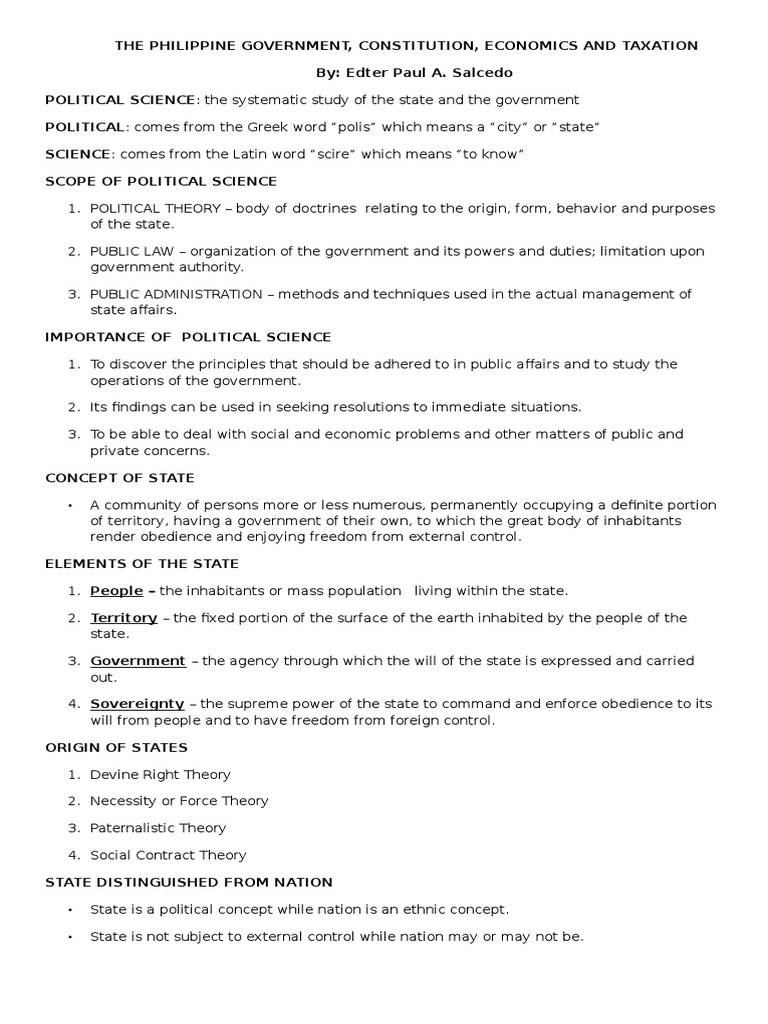 THE PHILIPPINE GOVERNMENT, CONSTITUTION, ECONOMICS AND TAXATION

By: Edter Paul A. Salcedo

POLITICAL SCIENCE: the systematic study of the state and the government

POLITICAL: comes from the Greek word "polis" which means a "city" or "state"

SCIENCE: comes from the Latin word "scire" which means "to know"

SCOPE OF POLITICAL SCIENCE

1. POLITICAL THEORY – body of doctrines relating to the origin, form, behavior and purposes of the state.

2. PUBLIC LAW – organization of the government and its powers and duties; limitation upon government authority.

3. PUBLIC ADMINISTRATION – methods and techniques used in the actual management of state affairs.

IMPORTANCE OF POLITICAL SCIENCE

1. To discover the principles that should be adhered to in public affairs and to study the operations of the government.

2. Its findings can be used in seeking resolutions to immediate situations.

3. To be able to deal with social and economic problems and other matters of public and private concerns.

CONCEPT OF STATE

• A community of persons more or less numerous, permanently occupying a definite portion of territory, having a government of their own, to which the great body of inhabitants render obedience and enjoying freedom from external control.

ELEMENTS OF THE STATE

1. People – the inhabitants or mass population living within the state.

2. Territory – the fixed portion of the surface of the earth inhabited by the people of the state.

3. Government – the agency through which the will of the state is expressed and carried out.

4. Sovereignty – the supreme power of the state to command and enforce obedience to its will from people and to have freedom from foreign control.

ORIGIN OF STATES

1. Devine Right Theory

2. Necessity or Force Theory

3. Paternalistic Theory

4. Social Contract Theory

STATE DISTINGUISHED FROM NATION

• State is a political concept while nation is an ethnic concept.

• State is not subject to external control while nation may or may not be.